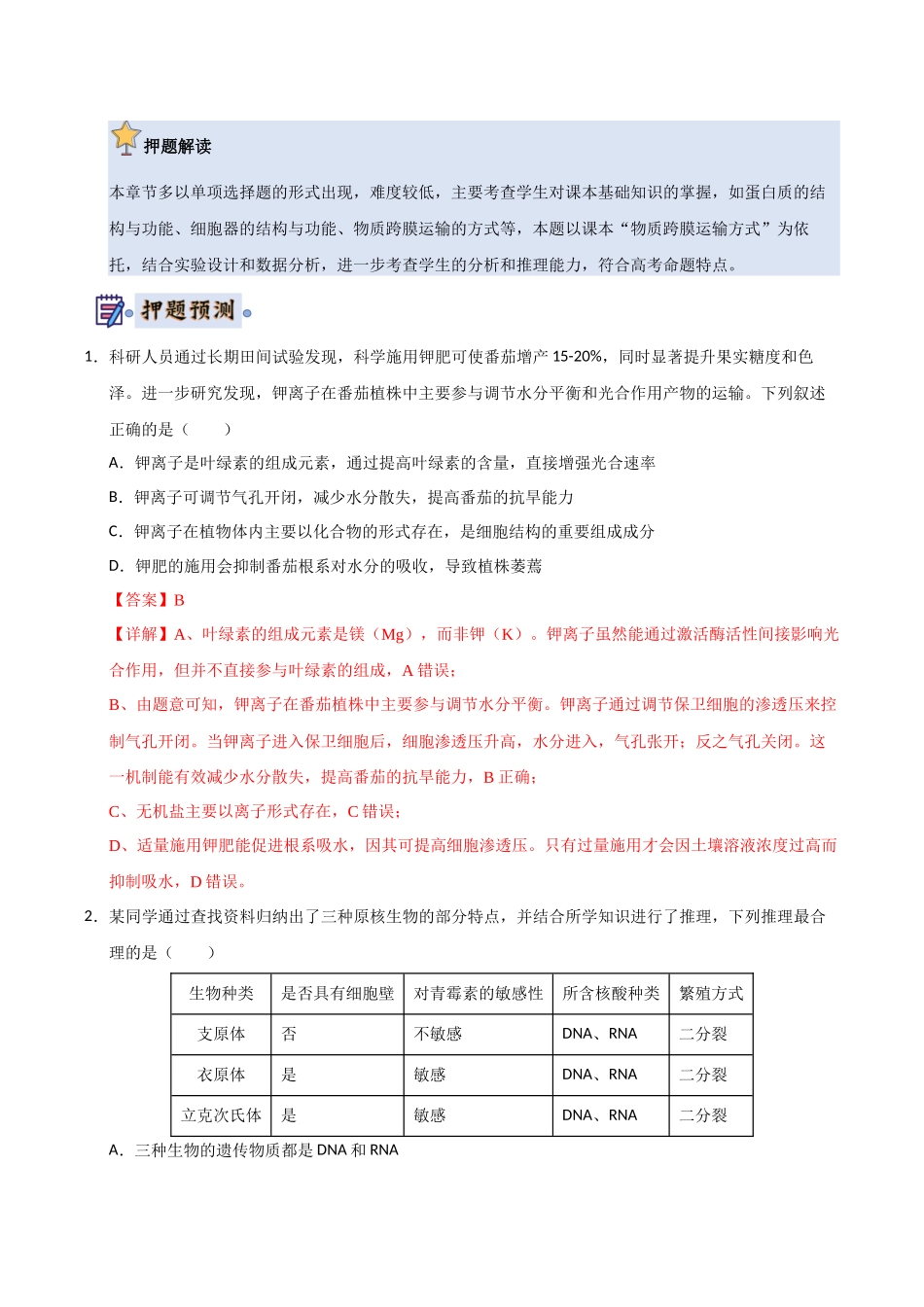 押题解读

本章节多以单项选择题的形式出现，难度较低，主要考查学生对课本基础知识的掌握，如蛋白质的结构与功能、细胞器的结构与功能、物质跨膜运输的方式等，本题以课本“物质跨膜运输方式”为依托，结合实验设计和数据分析，进一步考查学生的分析和推理能力，符合高考命题特点。

押题预测

1．科研人员通过长期田间试验发现，科学施用钾肥可使番茄增产15-20%，同时显著提升果实糖度和色泽。进一步研究发现，钾离子在番茄植株中主要参与调节水分平衡和光合作用产物的运输。下列叙述正确的是（　　）

A．钾离子是叶绿素的组成元素，通过提高叶绿素的含量，直接增强光合速率

B．钾离子可调节气孔开闭，减少水分散失，提高番茄的抗旱能力

C．钾离子在植物体内主要以化合物的形式存在，是细胞结构的重要组成成分

D．钾肥的施用会抑制番茄根系对水分的吸收，导致植株萎蔫

【答案】B

【详解】A、叶绿素的组成元素是镁（Mg），而非钾（K）。钾离子虽然能通过激活酶活性间接影响光合作用，但并不直接参与叶绿素的组成，A错误；

B、由题意可知，钾离子在番茄植株中主要参与调节水分平衡。钾离子通过调节保卫细胞的渗透压来控制气孔开闭。当钾离子进入保卫细胞后，细胞渗透压升高，水分进入，气孔张开；反之气孔关闭。这一机制能有效减少水分散失，提高番茄的抗旱能力，B正确；

C、无机盐主要以离子形式存在，C错误；

D、适量施用钾肥能促进根系吸水，因其可提高细胞渗透压。只有过量施用才会因土壤溶液浓度过高而抑制吸水，D错误。

2．某同学通过查找资料归纳出了三种原核生物的部分特点，并结合所学知识进行了推理，下列推理最合理的是（　　）

| 生物种类 | 是否具有细胞壁 | 对青霉素的敏感性 | 所含核酸种类 | 繁殖方式 |
|---|---|---|---|---|
| 支原体 | 否 | 不敏感 | DNA、RNA | 二分裂 |
| 衣原体 | 是 | 敏感 | DNA、RNA | 二分裂 |
| 立克次氏体 | 是 | 敏感 | DNA、RNA | 二分裂 |

A．三种生物的遗传物质都是DNA和RNA